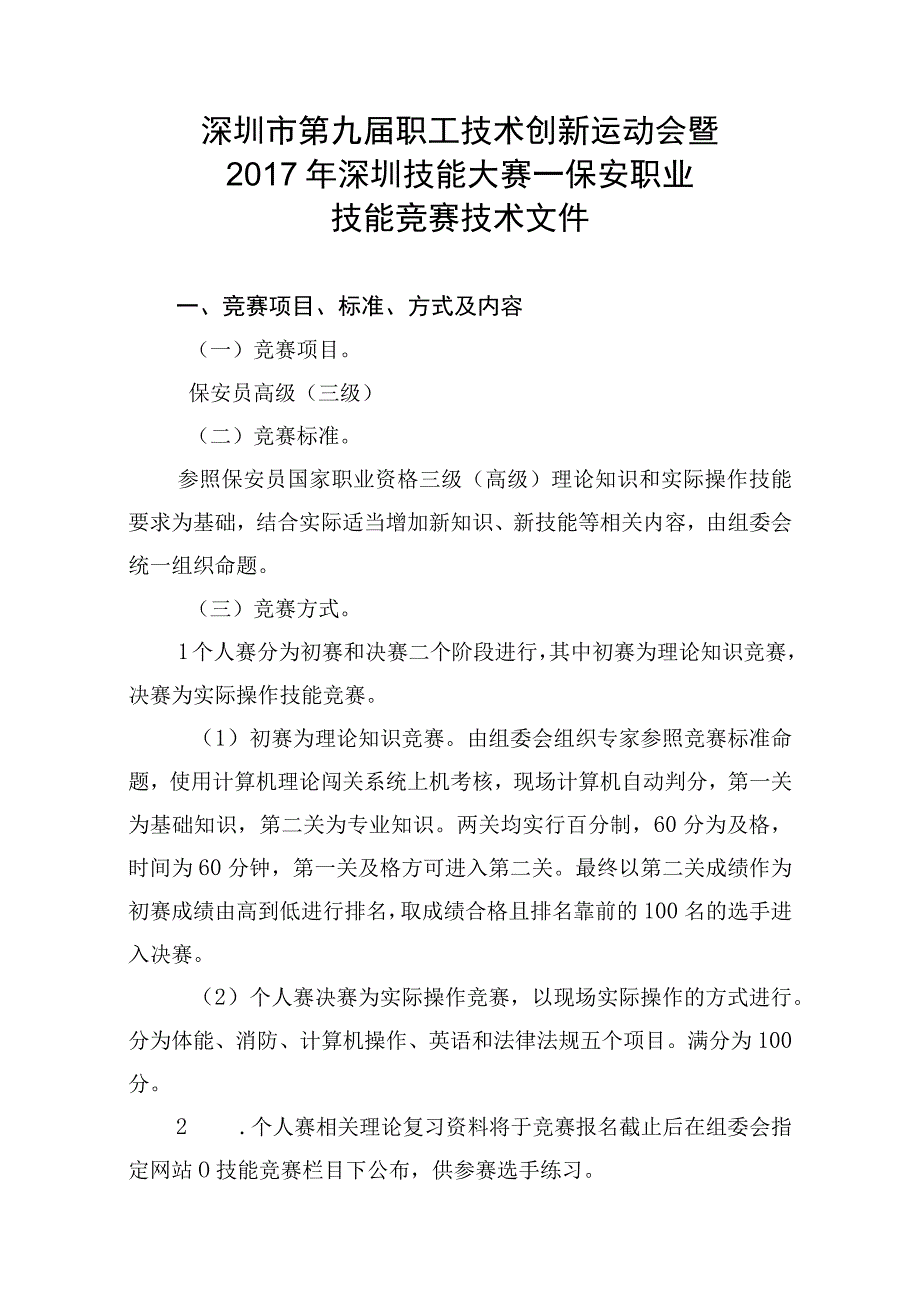 深圳市第九届职工技术创新运动会暨
2017年深圳技能大赛一保安职业
技能竞赛技术文件

一、竞赛项目、标准、方式及内容

（一）竞赛项目。

保安员高级（三级）

（二）竞赛标准。

参照保安员国家职业资格三级（高级）理论知识和实际操作技能要求为基础，结合实际适当增加新知识、新技能等相关内容，由组委会统一组织命题。

（三）竞赛方式。

1个人赛分为初赛和决赛二个阶段进行，其中初赛为理论知识竞赛，决赛为实际操作技能竞赛。

（1）初赛为理论知识竞赛。由组委会组织专家参照竞赛标准命题，使用计算机理论闯关系统上机考核，现场计算机自动判分，第一关为基础知识，第二关为专业知识。两关均实行百分制，60分为及格，时间为60分钟，第一关及格方可进入第二关。最终以第二关成绩作为初赛成绩由高到低进行排名，取成绩合格且排名靠前的100名的选手进入决赛。

（2）个人赛决赛为实际操作竞赛，以现场实际操作的方式进行。分为体能、消防、计算机操作、英语和法律法规五个项目。满分为100分。

2　.个人赛相关理论复习资料将于竞赛报名截止后在组委会指定网站0技能竞赛栏目下公布，供参赛选手练习。